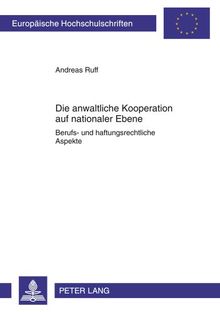 Europäische Hochschulschriften

Andreas Ruff

Die anwaltliche Kooperation auf nationaler Ebene

Berufs- und haftungsrechtliche Aspekte

PETER LANG